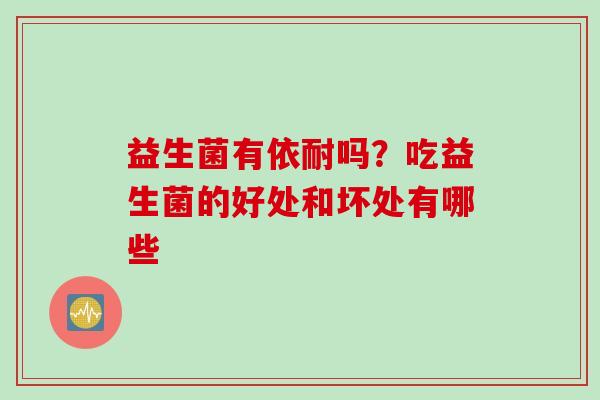 益生菌有依耐吗？吃益生菌的好处和坏处有哪些